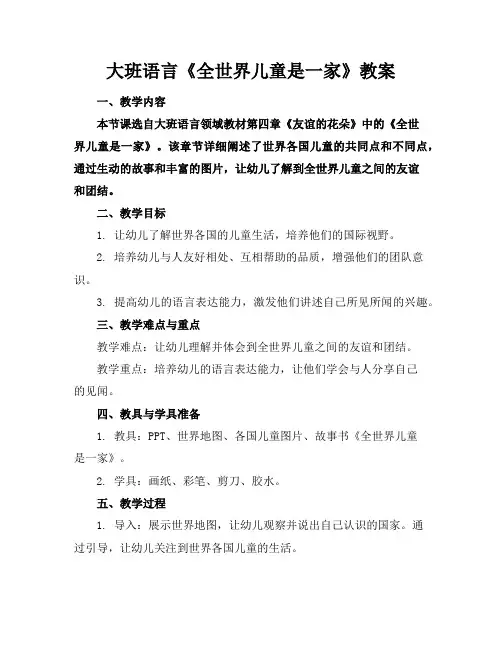 大班语言《全世界儿童是一家》教案

一、教学内容

本节课选自大班语言领域教材第四章《友谊的花朵》中的《全世界儿童是一家》。该章节详细阐述了世界各国儿童的共同点和不同点，通过生动的故事和丰富的图片，让幼儿了解到全世界儿童之间的友谊和团结。

二、教学目标

1. 让幼儿了解世界各国的儿童生活，培养他们的国际视野。

2. 培养幼儿与人友好相处、互相帮助的品质，增强他们的团队意识。

3. 提高幼儿的语言表达能力，激发他们讲述自己所见所闻的兴趣。

三、教学难点与重点

教学难点：让幼儿理解并体会到全世界儿童之间的友谊和团结。

教学重点：培养幼儿的语言表达能力，让他们学会与人分享自己的见闻。

四、教具与学具准备

1. 教具：PPT、世界地图、各国儿童图片、故事书《全世界儿童是一家》。

2. 学具：画纸、彩笔、剪刀、胶水。

五、教学过程

1. 导入：展示世界地图，让幼儿观察并说出自己认识的国家。通过引导，让幼儿关注到世界各国儿童的生活。